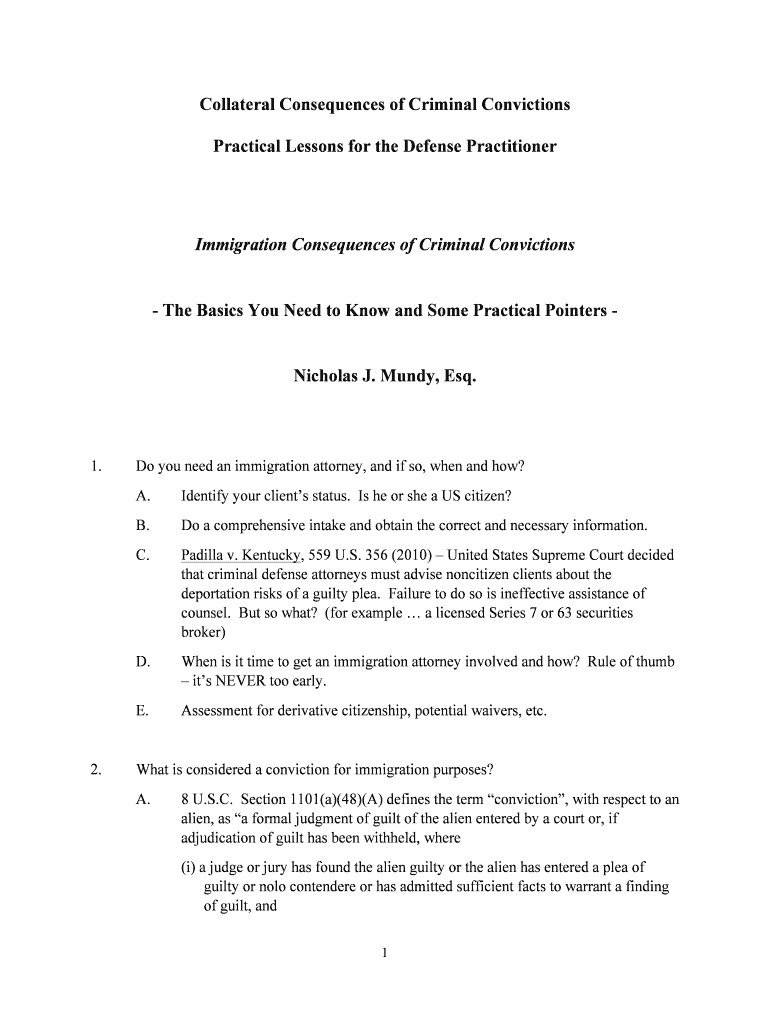 Collateral Consequences of Criminal Convictions

Practical Lessons for the Defense Practitioner

Immigration Consequences of Criminal Convictions

- The Basics You Need to Know and Some Practical Pointers -

Nicholas J. Mundy, Esq.

1. Do you need an immigration attorney, and if so, when and how?

A. Identify your client's status. Is he or she a US citizen?

B. Do a comprehensive intake and obtain the correct and necessary information.

C. Padilla v. Kentucky, 559 U.S. 356 (2010) – United States Supreme Court decided that criminal defense attorneys must advise noncitizen clients about the deportation risks of a guilty plea. Failure to do so is ineffective assistance of counsel. But so what? (for example … a licensed Series 7 or 63 securities broker)

D. When is it time to get an immigration attorney involved and how? Rule of thumb – it's NEVER too early.

E. Assessment for derivative citizenship, potential waivers, etc.

2. What is considered a conviction for immigration purposes?

A. 8 U.S.C. Section 1101(a)(48)(A) defines the term "conviction", with respect to an alien, as "a formal judgment of guilt of the alien entered by a court or, if adjudication of guilt has been withheld, where

(i) a judge or jury has found the alien guilty or the alien has entered a plea of guilty or nolo contendere or has admitted sufficient facts to warrant a finding of guilt, and

1